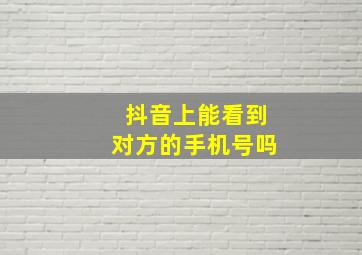 抖音上能看到
对方的手机号吗